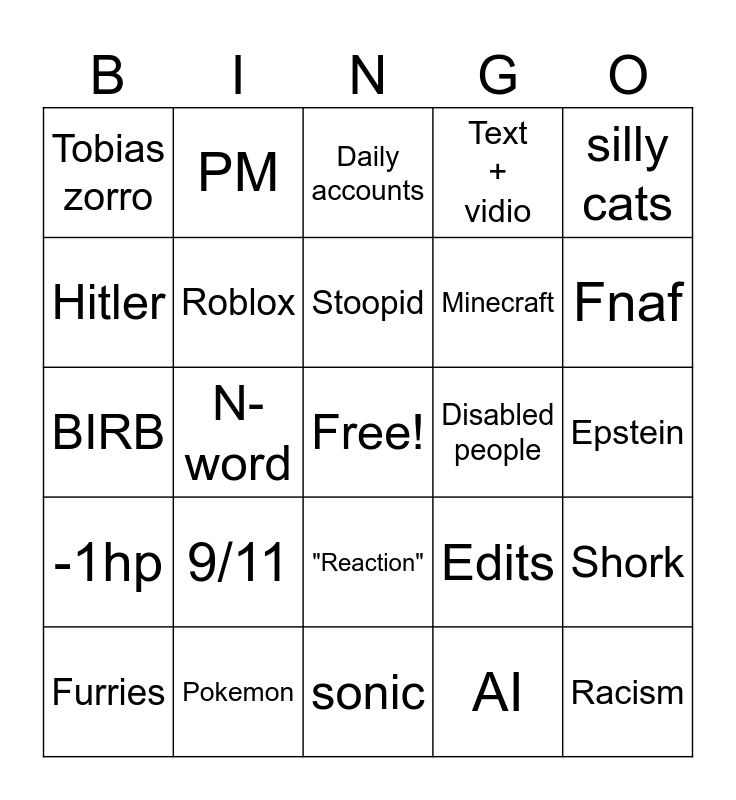 | B | I | N | G | O |
|---|---|---|---|---|
| Tobias zorro | PM | Daily accounts | Text + vidio | silly cats |
| Hitler | Roblox | Stoopid | Minecraft | Fnaf |
| BIRB | N-word | Free! | Disabled people | Epstein |
| -1hp | 9/11 | "Reaction" | Edits | Shork |
| Furries | Pokemon | sonic | AI | Racism |